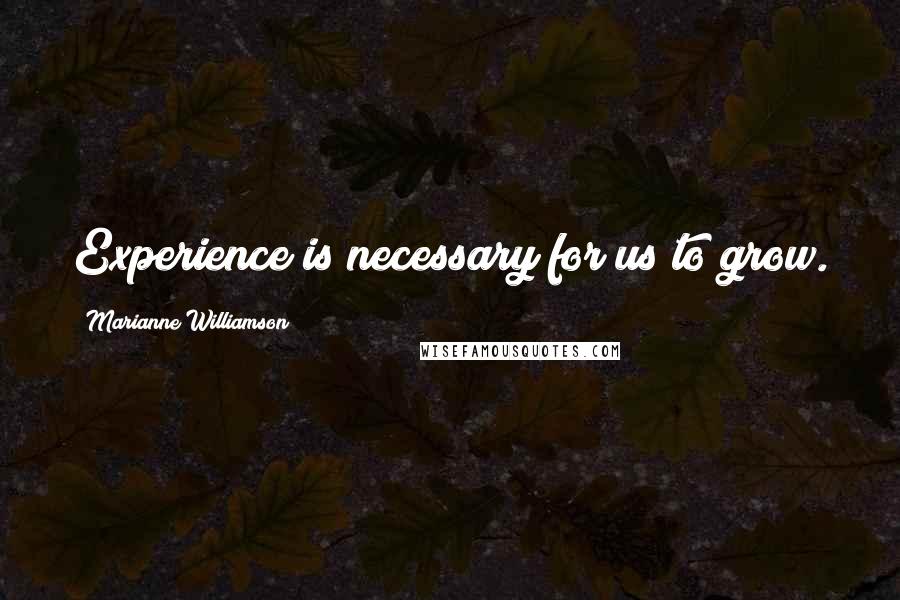 Experience is necessary for us to grow.

Marianne Williamson

WISEFAMOUSQUOTES.COM